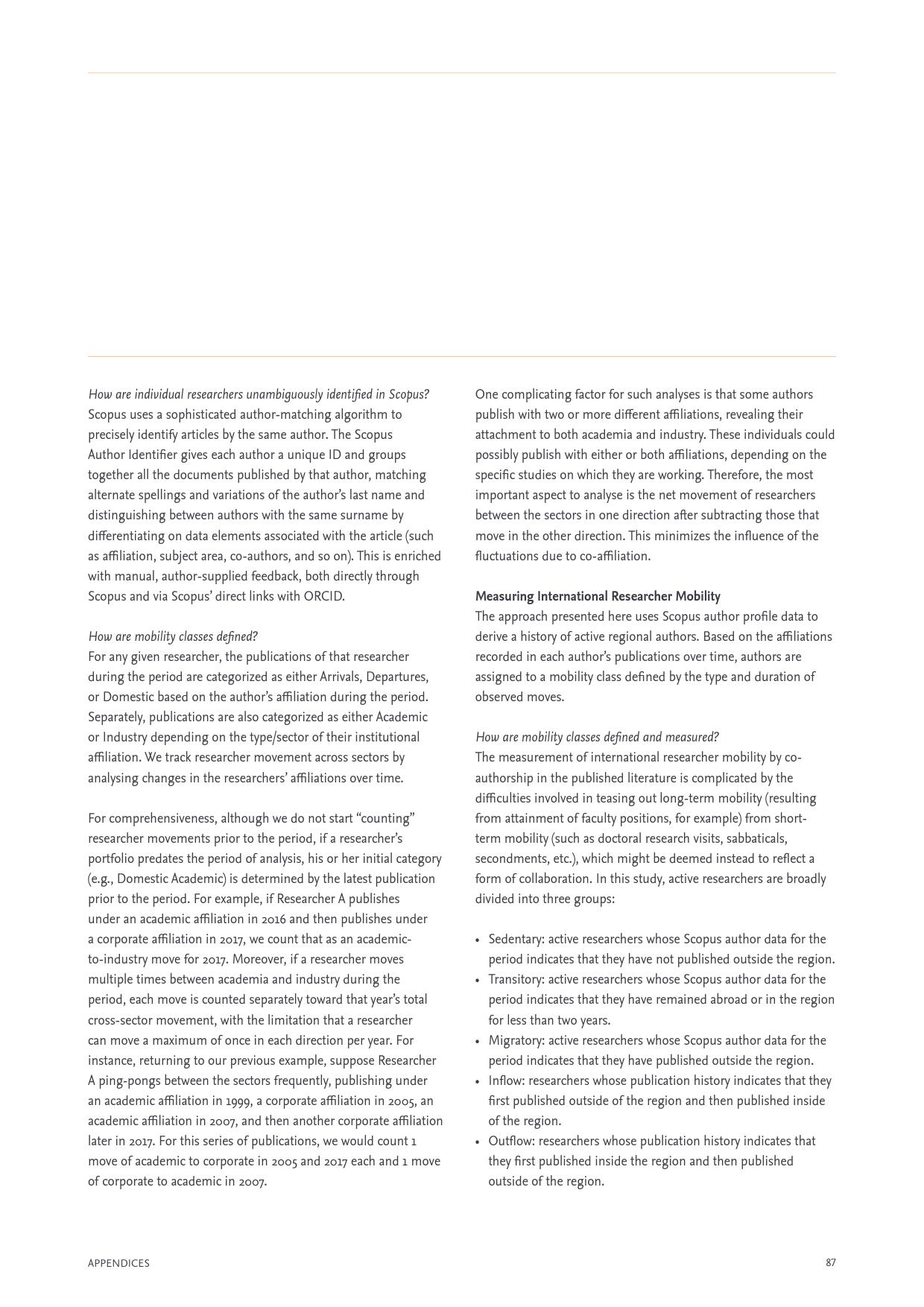 How are individual researchers unambiguously identified in Scopus?
Scopus uses a sophisticated author-matching algorithm to precisely identify articles by the same author. The Scopus Author Identifier gives each author a unique ID and groups together all the documents published by that author, matching alternate spellings and variations of the author's last name and distinguishing between authors with the same surname by differentiating on data elements associated with the article (such as affiliation, subject area, co-authors, and so on). This is enriched with manual, author-supplied feedback, both directly through Scopus and via Scopus' direct links with ORCID.

How are mobility classes defined?
For any given researcher, the publications of that researcher during the period are categorized as either Arrivals, Departures, or Domestic based on the author's affiliation during the period. Separately, publications are also categorized as either Academic or Industry depending on the type/sector of their institutional affiliation. We track researcher movement across sectors by analysing changes in the researchers' affiliations over time.

For comprehensiveness, although we do not start "counting" researcher movements prior to the period, if a researcher's portfolio predates the period of analysis, his or her initial category (e.g., Domestic Academic) is determined by the latest publication prior to the period. For example, if Researcher A publishes under an academic affiliation in 2016 and then publishes under a corporate affiliation in 2017, we count that as an academic-to-industry move for 2017. Moreover, if a researcher moves multiple times between academia and industry during the period, each move is counted separately toward that year's total cross-sector movement, with the limitation that a researcher can move a maximum of once in each direction per year. For instance, returning to our previous example, suppose Researcher A ping-pongs between the sectors frequently, publishing under an academic affiliation in 1999, a corporate affiliation in 2005, an academic affiliation in 2007, and then another corporate affiliation later in 2017. For this series of publications, we would count 1 move of academic to corporate in 2005 and 2017 each and 1 move of corporate to academic in 2007.

One complicating factor for such analyses is that some authors publish with two or more different affiliations, revealing their attachment to both academia and industry. These individuals could possibly publish with either or both affiliations, depending on the specific studies on which they are working. Therefore, the most important aspect to analyse is the net movement of researchers between the sectors in one direction after subtracting those that move in the other direction. This minimizes the influence of the fluctuations due to co-affiliation.

Measuring International Researcher Mobility
The approach presented here uses Scopus author profile data to derive a history of active regional authors. Based on the affiliations recorded in each author's publications over time, authors are assigned to a mobility class defined by the type and duration of observed moves.

How are mobility classes defined and measured?
The measurement of international researcher mobility by co-authorship in the published literature is complicated by the difficulties involved in teasing out long-term mobility (resulting from attainment of faculty positions, for example) from short-term mobility (such as doctoral research visits, sabbaticals, secondments, etc.), which might be deemed instead to reflect a form of collaboration. In this study, active researchers are broadly divided into three groups:

• Sedentary: active researchers whose Scopus author data for the period indicates that they have not published outside the region.
• Transitory: active researchers whose Scopus author data for the period indicates that they have remained abroad or in the region for less than two years.
• Migratory: active researchers whose Scopus author data for the period indicates that they have published outside the region.
• Inflow: researchers whose publication history indicates that they first published outside of the region and then published inside of the region.
• Outflow: researchers whose publication history indicates that they first published inside the region and then published outside of the region.

APPENDICES
87